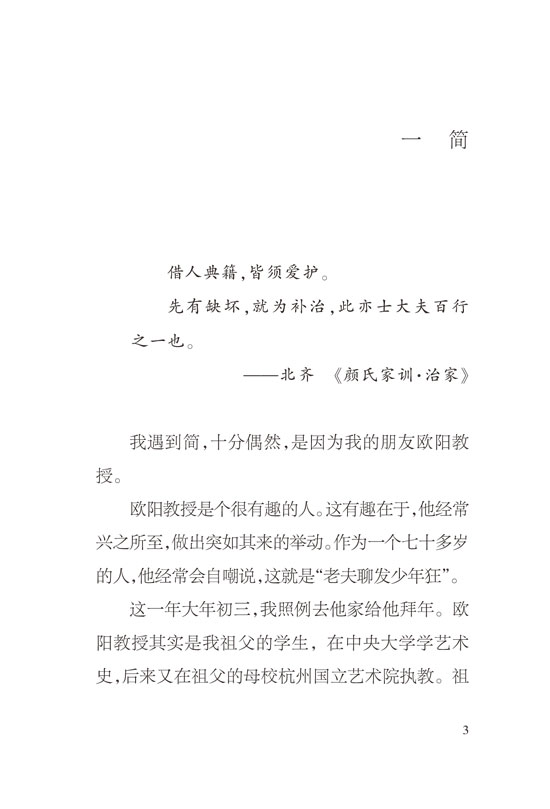 一　简

借人典籍，皆须爱护。

先有缺坏，就为补治，此亦士大夫百行之一也。

——北齐　《颜氏家训·治家》

我遇到简，十分偶然，是因为我的朋友欧阳教授。

欧阳教授是个很有趣的人。这有趣在于，他经常兴之所至，做出突如其来的举动。作为一个七十多岁的人，他经常会自嘲说，这就是“老夫聊发少年狂”。

这一年大年初三，我照例去他家给他拜年。欧阳教授其实是我祖父的学生，在中央大学学艺术史，后来又在祖父的母校杭州国立艺术院执教。祖

3